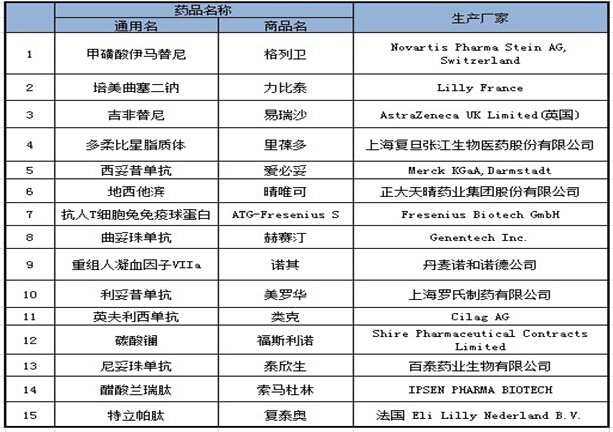 |  | 药品名称 |  | 生产厂家 |
|---|---|---|---|
|  | 通用名 | 商品名 |  |
| 1 | 甲磺酸伊马替尼 | 格列卫 | Novartis Pharma Stein AG, Switzerland |
| 2 | 培美曲塞二钠 | 力比泰 | Lilly France |
| 3 | 吉非替尼 | 易瑞沙 | AstraZeneca UK Limited(英国) |
| 4 | 多柔比星脂质体 | 里葆多 | 上海复旦张江生物医药股份有限公司 |
| 5 | 西妥昔单抗 | 爱必妥 | Merck KGaA, Darmstadt |
| 6 | 地西他滨 | 晴唯可 | 正大天晴药业集团股份有限公司 |
| 7 | 抗人T细胞兔免疫球蛋白 | ATG-Fresenius S | Fresenius Biotech GmbH |
| 8 | 曲妥珠单抗 | 赫赛汀 | Genentech Inc. |
| 9 | 重组人凝血因子VIIa | 诺其 | 丹麦诺和诺德公司 |
| 10 | 利妥昔单抗 | 美罗华 | 上海罗氏制药有限公司 |
| 11 | 英夫利西单抗 | 类克 | Cilag AG |
| 12 | 碳酸镧 | 福斯利诺 | Shire Pharmaceutical Contracts Limited |
| 13 | 尼妥珠单抗 | 泰欣生 | 百泰药业生物有限公司 |
| 14 | 醋酸兰瑞肽 | 索马杜林 | IPSEN PHARMA BIOTECH |
| 15 | 特立帕肽 | 复泰奥 | 法国 Eli Lilly Nederland B.V. |